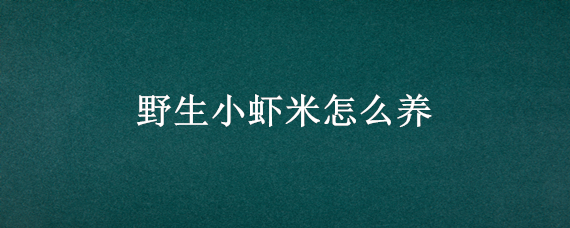 野生小虾米怎么养